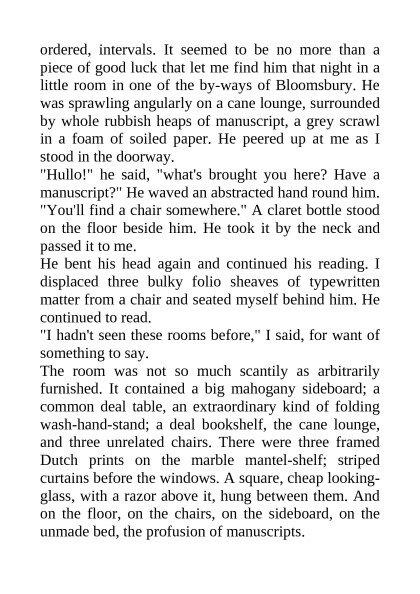 ordered, intervals. It seemed to be no more than a piece of good luck that let me find him that night in a little room in one of the by-ways of Bloomsbury. He was sprawling angularly on a cane lounge, surrounded by whole rubbish heaps of manuscript, a grey scrawl in a foam of soiled paper. He peered up at me as I stood in the doorway.

"Hullo!" he said, "what's brought you here? Have a manuscript?" He waved an abstracted hand round him. "You'll find a chair somewhere." A claret bottle stood on the floor beside him. He took it by the neck and passed it to me.

He bent his head again and continued his reading. I displaced three bulky folio sheaves of typewritten matter from a chair and seated myself behind him. He continued to read.

"I hadn't seen these rooms before," I said, for want of something to say.

The room was not so much scantily as arbitrarily furnished. It contained a big mahogany sideboard; a common deal table, an extraordinary kind of folding wash-hand-stand; a deal bookshelf, the cane lounge, and three unrelated chairs. There were three framed Dutch prints on the marble mantel-shelf; striped curtains before the windows. A square, cheap looking-glass, with a razor above it, hung between them. And on the floor, on the chairs, on the sideboard, on the unmade bed, the profusion of manuscripts.